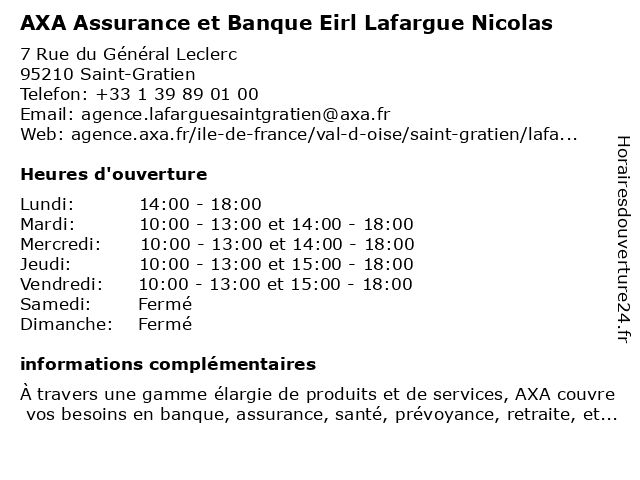 AXA Assurance et Banque Eirl Lafargue Nicolas

7 Rue du Général Leclerc
95210 Saint-Gratien
Telefon: +33 1 39 89 01 00
Email: agence.lafarguesaintgratien@axa.fr
Web: agence.axa.fr/ile-de-france/val-d-oise/saint-gratien/lafa...

Heures d'ouverture

| | |
|---|---|
| Lundi: | 14:00 - 18:00 |
| Mardi: | 10:00 - 13:00 et 14:00 - 18:00 |
| Mercredi: | 10:00 - 13:00 et 14:00 - 18:00 |
| Jeudi: | 10:00 - 13:00 et 15:00 - 18:00 |
| Vendredi: | 10:00 - 13:00 et 15:00 - 18:00 |
| Samedi: | Fermé |
| Dimanche: | Fermé |

informations complémentaires

À travers une gamme élargie de produits et de services, AXA couvre vos besoins en banque, assurance, santé, prévoyance, retraite, et...

Horairesdouverture24.fr